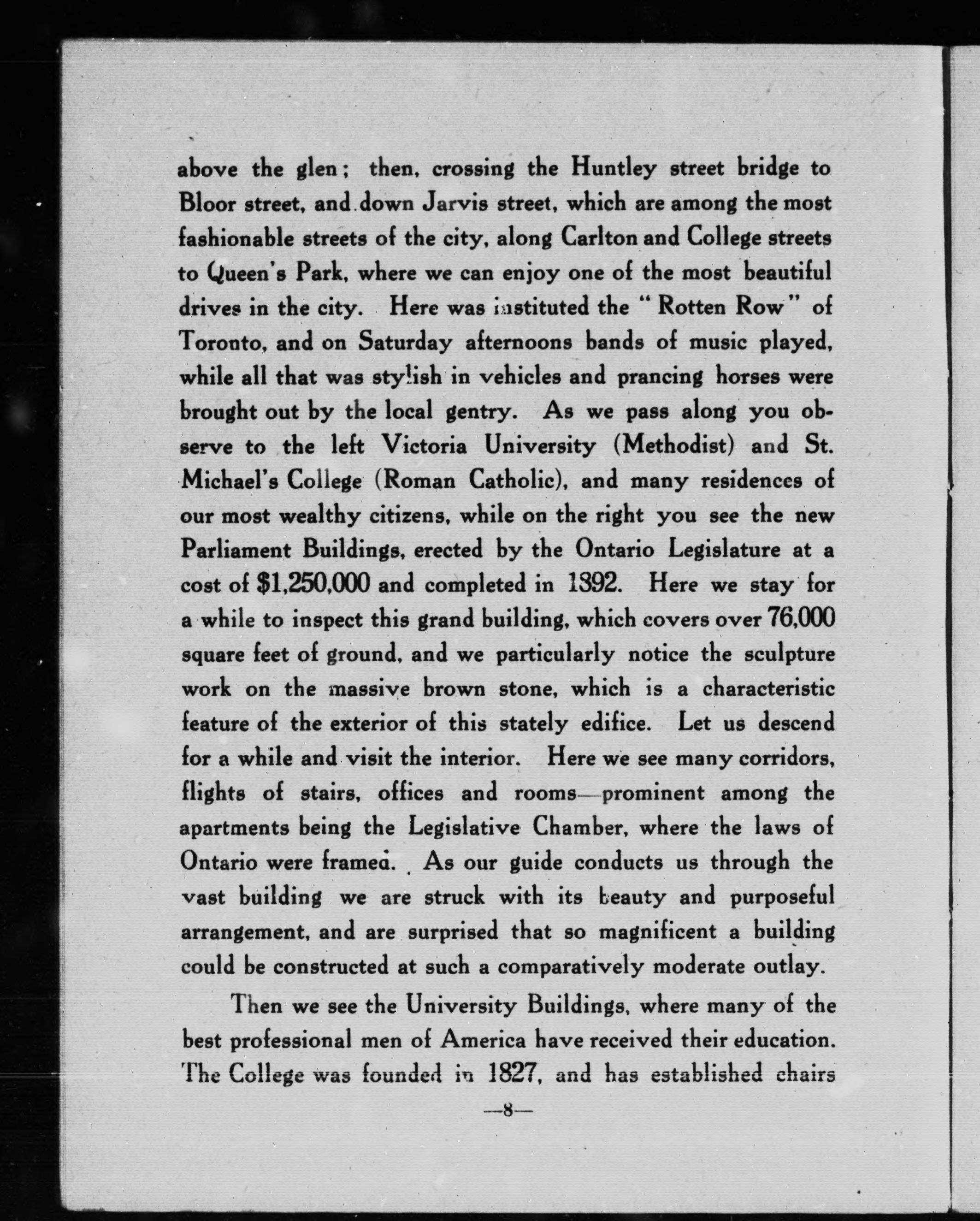 above the glen; then, crossing the Huntley street bridge to Bloor street, and down Jarvis street, which are among the most fashionable streets of the city, along Carlton and College streets to Queen's Park, where we can enjoy one of the most beautiful drives in the city. Here was instituted the "Rotten Row" of Toronto, and on Saturday afternoons bands of music played, while all that was stylish in vehicles and prancing horses were brought out by the local gentry. As we pass along you observe to the left Victoria University (Methodist) and St. Michael's College (Roman Catholic), and many residences of our most wealthy citizens, while on the right you see the new Parliament Buildings, erected by the Ontario Legislature at a cost of $1,250,000 and completed in 1392. Here we stay for a while to inspect this grand building, which covers over 76,000 square feet of ground, and we particularly notice the sculpture work on the massive brown stone, which is a characteristic feature of the exterior of this stately edifice. Let us descend for a while and visit the interior. Here we see many corridors, flights of stairs, offices and rooms—prominent among the apartments being the Legislative Chamber, where the laws of Ontario were framed. As our guide conducts us through the vast building we are struck with its beauty and purposeful arrangement, and are surprised that so magnificent a building could be constructed at such a comparatively moderate outlay.

Then we see the University Buildings, where many of the best professional men of America have received their education. The College was founded in 1827, and has established chairs

—8—